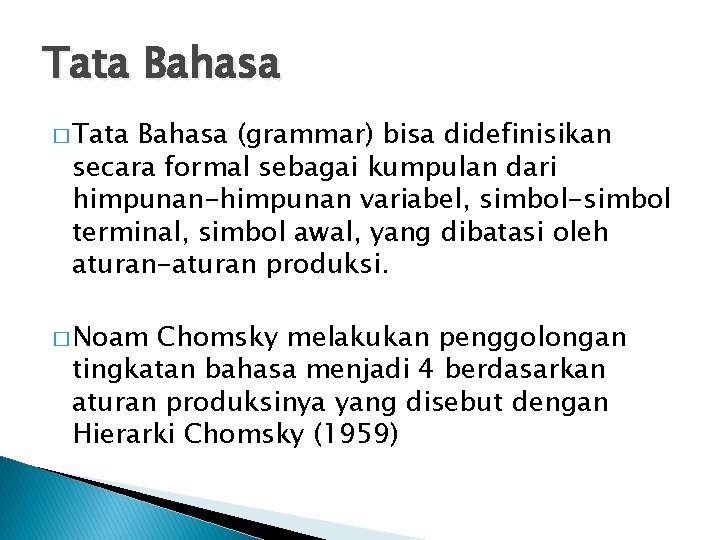 Tata Bahasa

□ Tata Bahasa (grammar) bisa didefinisikan secara formal sebagai kumpulan dari himpunan-himpunan variabel, simbol-simbol terminal, simbol awal, yang dibatasi oleh aturan-aturan produksi.

□ Noam Chomsky melakukan penggolongan tingkatan bahasa menjadi 4 berdasarkan aturan produksinya yang disebut dengan Hierarki Chomsky (1959)